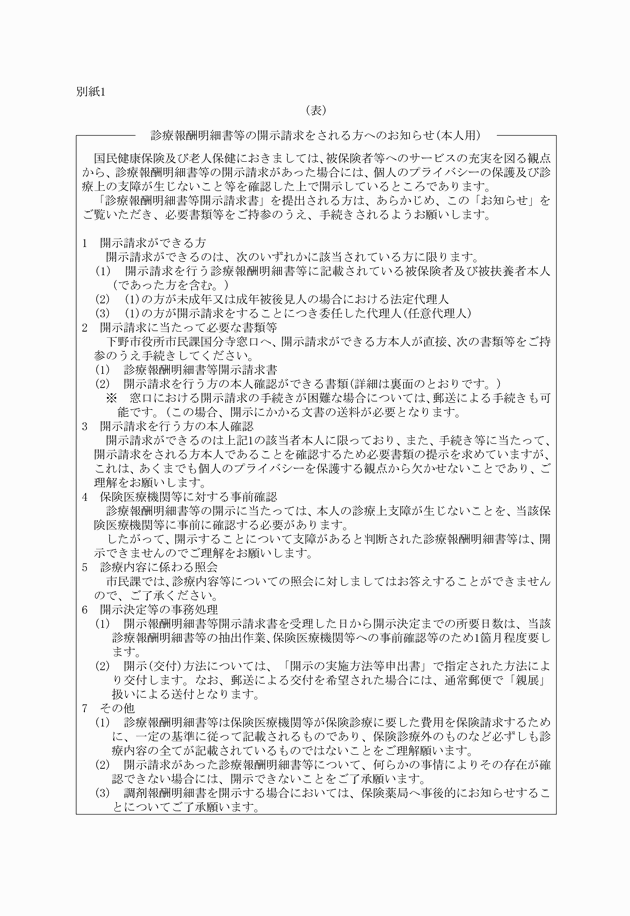 別紙1

（表）

診療報酬明細書等の開示請求をされる方へのお知らせ（本人用）

国民健康保険及び老人保健におきましては、被保険者等へのサービスの充実を図る観点から、診療報酬明細書等の開示請求があった場合には、個人のプライバシーの保護及び診療上の支障が生じないこと等を確認した上で開示しているところであります。

「診療報酬明細書等開示請求書」を提出される方は、あらかじめ、この「お知らせ」をご覧いただき、必要書類等をご持参のうえ、手続きされるようお願いします。

1　開示請求ができる方

開示請求ができるのは、次のいずれかに該当されている方に限ります。

(1)　開示請求を行う診療報酬明細書等に記載されている被保険者及び被扶養者本人（であった方を含む。）

(2)　(1)の方が未成年又は成年被後見人の場合における法定代理人

(3)　(1)の方が開示請求をすることにつき委任した代理人（任意代理人）

2　開示請求に当たって必要な書類等

下野市役所市民課国分寺窓口へ、開示請求ができる方本人が直接、次の書類等をご持参のうえ手続きしてください。

(1)　診療報酬明細書等開示請求書

(2)　開示請求を行う方の本人確認ができる書類（詳細は裏面のとおりです。）

※　窓口における開示請求の手続きが困難な場合については、郵送による手続きも可能です。（この場合、開示にかかる文書の送料が必要となります。

3　開示請求を行う方の本人確認

開示請求ができるのは上記1の該当者本人に限っており、また、手続き等に当たって、開示請求をされる方本人であることを確認するため必要書類の提示を求めていますが、これは、あくまでも個人のプライバシーを保護する観点から欠かせないことであり、ご理解をお願いします。

4　保険医療機関等に対する事前確認

診療報酬明細書等の開示に当たっては、本人の診療上支障が生じないことを、当該保険医療機関等に事前に確認する必要があります。

したがって、開示することについて支障があると判断された診療報酬明細書等は、開示できませんのでご理解をお願いします。

5　診療内容に係わる照会

市民課では、診療内容等についての照会に対しましてはお答えすることができませんので、ご了承ください。

6　開示決定等の事務処理

(1)　開示報酬明細書等開示請求書を受理した日から開示決定までの所要日数は、当該診療報酬明細書等の抽出作業、保険医療機関等への事前確認等のため1箇月程度要します。

(2)　開示（交付）方法については、「開示の実施方法等申出書」で指定された方法により交付します。なお、郵送による交付を希望された場合には、通常郵便で「親展」扱いによる送付となります。

7　その他

(1)　診療報酬明細書等は保険医療機関等が保険診療に要した費用を保険請求するために、一定の基準に従って記載されるものであり、保険診療外のものなど必ずしも診療内容の全てが記載されているものではないことをご理解願います。

(2)　開示請求があった診療報酬明細書等について、何らかの事情によりその存在が確認できない場合には、開示できないことをご了承願います。

(3)　調剤報酬明細書を開示する場合においては、保険薬局へ事後的にお知らせすることについてご了承願います。